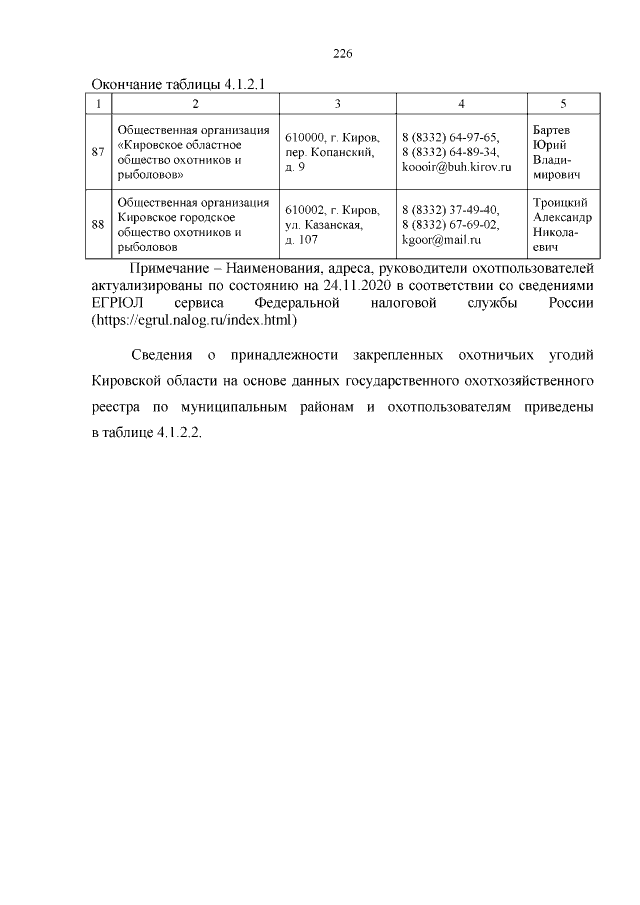 226

Окончание таблицы 4.1.2.1

| 1 | 2 | 3 | 4 | 5 |
|---|---|---|---|---|
| 87 | Общественная организация «Кировское областное общество охотников и рыболовов» | 610000, г. Киров, пер. Копанский, д. 9 | 8 (8332) 64-97-65, 8 (8332) 64-89-34, koooir@buh.kirov.ru | Бартев Юрий Владимирович |
| 88 | Общественная организация Кировское городское общество охотников и рыболовов | 610002, г. Киров, ул. Казанская, д. 107 | 8 (8332) 37-49-40, 8 (8332) 67-69-02, kgoor@mail.ru | Троицкий Александр Николаевич |

Примечание – Наименования, адреса, руководители охотпользователей актуализированы по состоянию на 24.11.2020 в соответствии со сведениями ЕГРЮЛ сервиса Федеральной налоговой службы России (https://egrul.nalog.ru/index.html)

Сведения о принадлежности закрепленных охотничьих угодий Кировской области на основе данных государственного охотхозяйственного реестра по муниципальным районам и охотпользователям приведены в таблице 4.1.2.2.